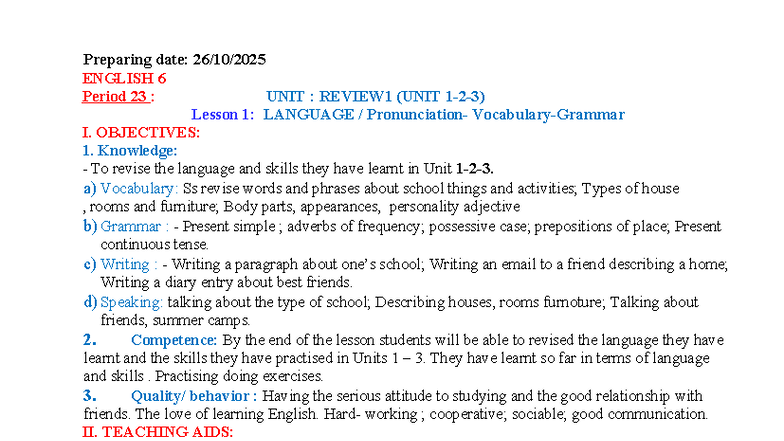 Preparing date: 26/10/2025
ENGLISH 6
Period 23 : UNIT : REVIEW1 (UNIT 1-2-3)
Lesson 1: LANGUAGE / Pronunciation- Vocabulary-Grammar
I. OBJECTIVES:
1. Knowledge:
- To revise the language and skills they have learnt in Unit 1-2-3.
a) Vocabulary: Ss revise words and phrases about school things and activities; Types of house , rooms and furniture; Body parts, appearances, personality adjective
b) Grammar : - Present simple ; adverbs of frequency; possessive case; prepositions of place; Present continuous tense.
c) Writing : - Writing a paragraph about one's school; Writing an email to a friend describing a home; Writing a diary entry about best friends.
d) Speaking: talking about the type of school; Describing houses, rooms furnoture; Talking about friends, summer camps.
2. Competence: By the end of the lesson students will be able to revised the language they have learnt and the skills they have practised in Units 1 – 3. They have learnt so far in terms of language and skills . Practising doing exercises.
3. Quality/ behavior : Having the serious attitude to studying and the good relationship with friends. The love of learning English. Hard- working ; cooperative; sociable; good communication.
II. TEACHING AIDS: